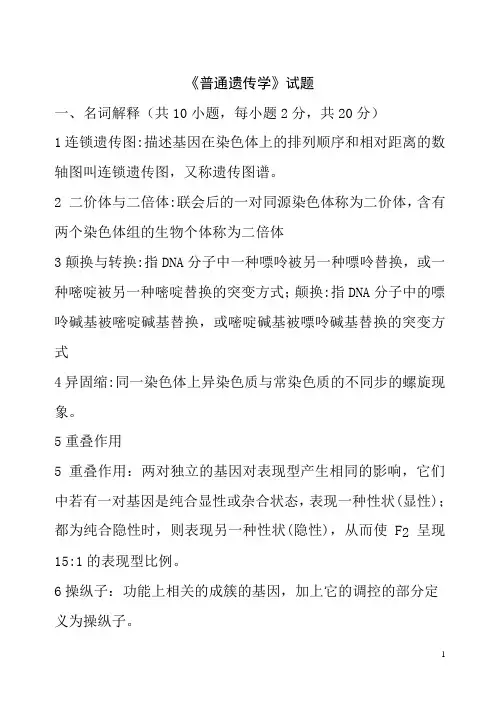 《普通遗传学》试题

一、名词解释（共 10 小题，每小题 2 分，共 20 分）

1 连锁遗传图:描述基因在染色体上的排列顺序和相对距离的数轴图叫连锁遗传图，又称遗传图谱。

2 二价体与二倍体:联会后的一对同源染色体称为二价体，含有两个染色体组的生物个体称为二倍体

3 颠换与转换:指 DNA 分子中一种嘌呤被另一种嘌呤替换，或一种嘧啶被另一种嘧啶替换的突变方式；颠换:指 DNA 分子中的嘌呤碱基被嘧啶碱基替换，或嘧啶碱基被嘌呤碱基替换的突变方式

4 异固缩:同一染色体上异染色质与常染色质的不同步的螺旋现象。

5 重叠作用

5 重叠作用：两对独立的基因对表现型产生相同的影响，它们中若有一对基因是纯合显性或杂合状态，表现一种性状（显性）；都为纯合隐性时，则表现另一种性状（隐性），从而使 $F_2$ 呈现 15:1 的表现型比例。

6 操纵子：功能上相关的成簇的基因，加上它的调控的部分定义为操纵子。

1